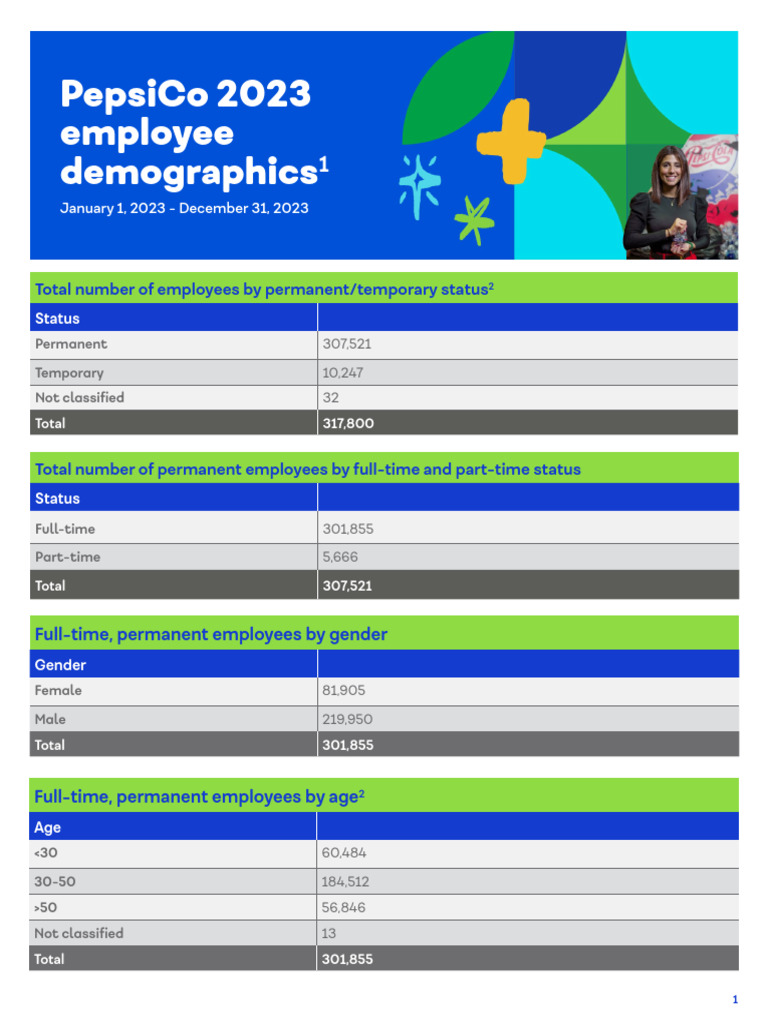 PepsiCo 2023 employee demographics$^1$

January 1, 2023 - December 31, 2023

Total number of employees by permanent/temporary status$^2$

| Status | |
|---|---|
| Permanent | 307,521 |
| Temporary | 10,247 |
| Not classified | 32 |
| Total | 317,800 |

Total number of permanent employees by full-time and part-time status

| Status | |
|---|---|
| Full-time | 301,855 |
| Part-time | 5,666 |
| Total | 307,521 |

Full-time, permanent employees by gender

| Gender | |
|---|---|
| Female | 81,905 |
| Male | 219,950 |
| Total | 301,855 |

Full-time, permanent employees by age$^2$

| Age | |
|---|---|
| <30 | 60,484 |
| 30-50 | 184,512 |
| >50 | 56,846 |
| Not classified | 13 |
| Total | 301,855 |

1